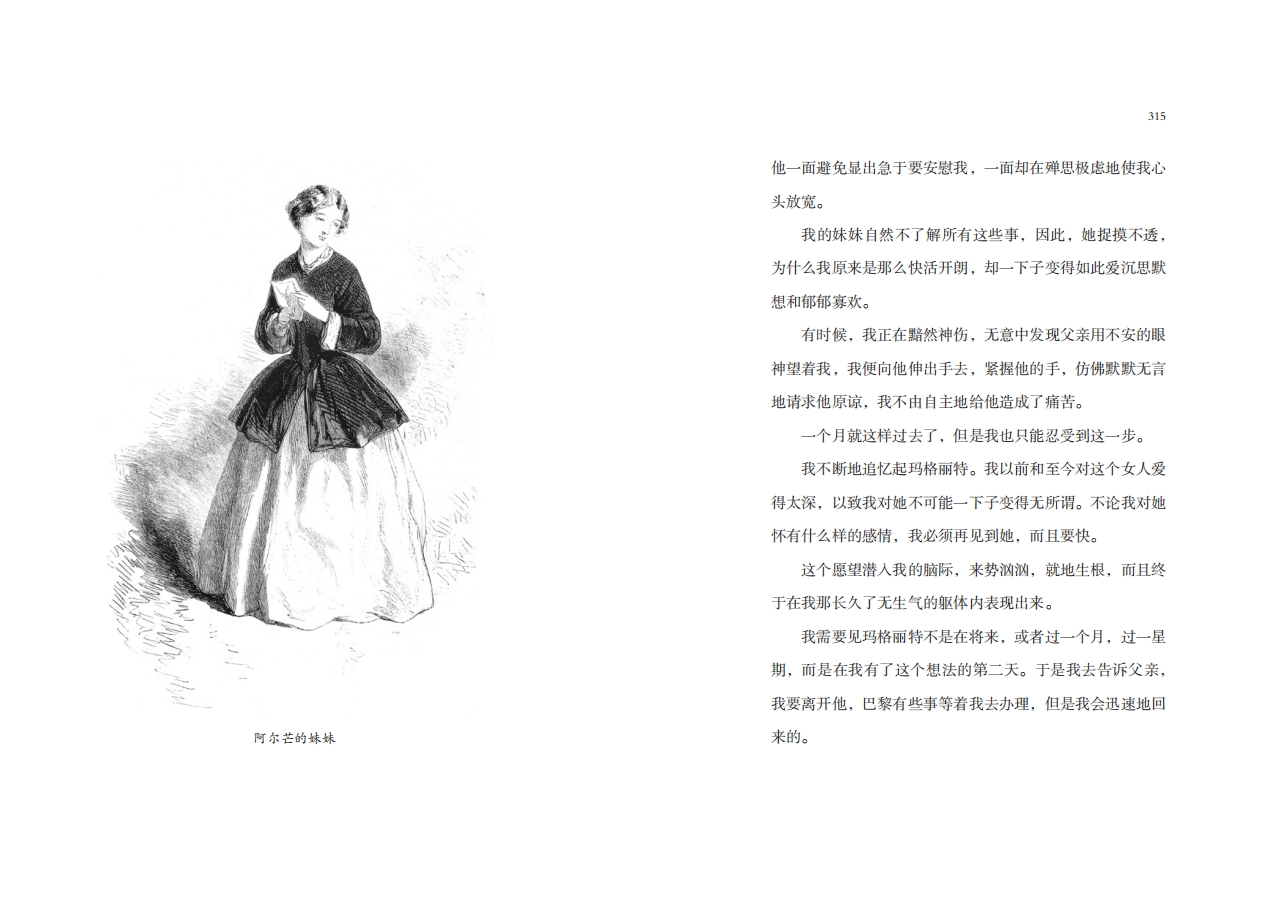 阿尔芒的妹妹

315

他一面避免显出急于要安慰我，一面却在殚思极虑地使我心头放宽。

我的妹妹自然不了解所有这些事，因此，她捉摸不透，为什么我原来是那么快活开朗，却一下子变得如此爱沉思默想和郁郁寡欢。

有时候，我正在黯然神伤，无意中发现父亲用不安的眼神望着我，我便向他伸出手去，紧握他的手，仿佛默默无言地请求他原谅，我不由自主地给他造成了痛苦。

一个月就这样过去了，但是我也只能忍受到这一步。

我不断地追忆起玛格丽特。我以前和至今对这个女人爱得太深，以致我对她不可能一下子变得无所谓。不论我对她怀有什么样的感情，我必须再见到她，而且要快。

这个愿望潜入我的脑际，来势汹汹，就地生根，而且终于在我那长久了无生气的躯体内表现出来。

我需要见玛格丽特不是在将来，或者过一个月，过一星期，而是在我有了这个想法的第二天。于是我去告诉父亲，我要离开他，巴黎有些事等着我去办理，但是我会迅速地回来的。